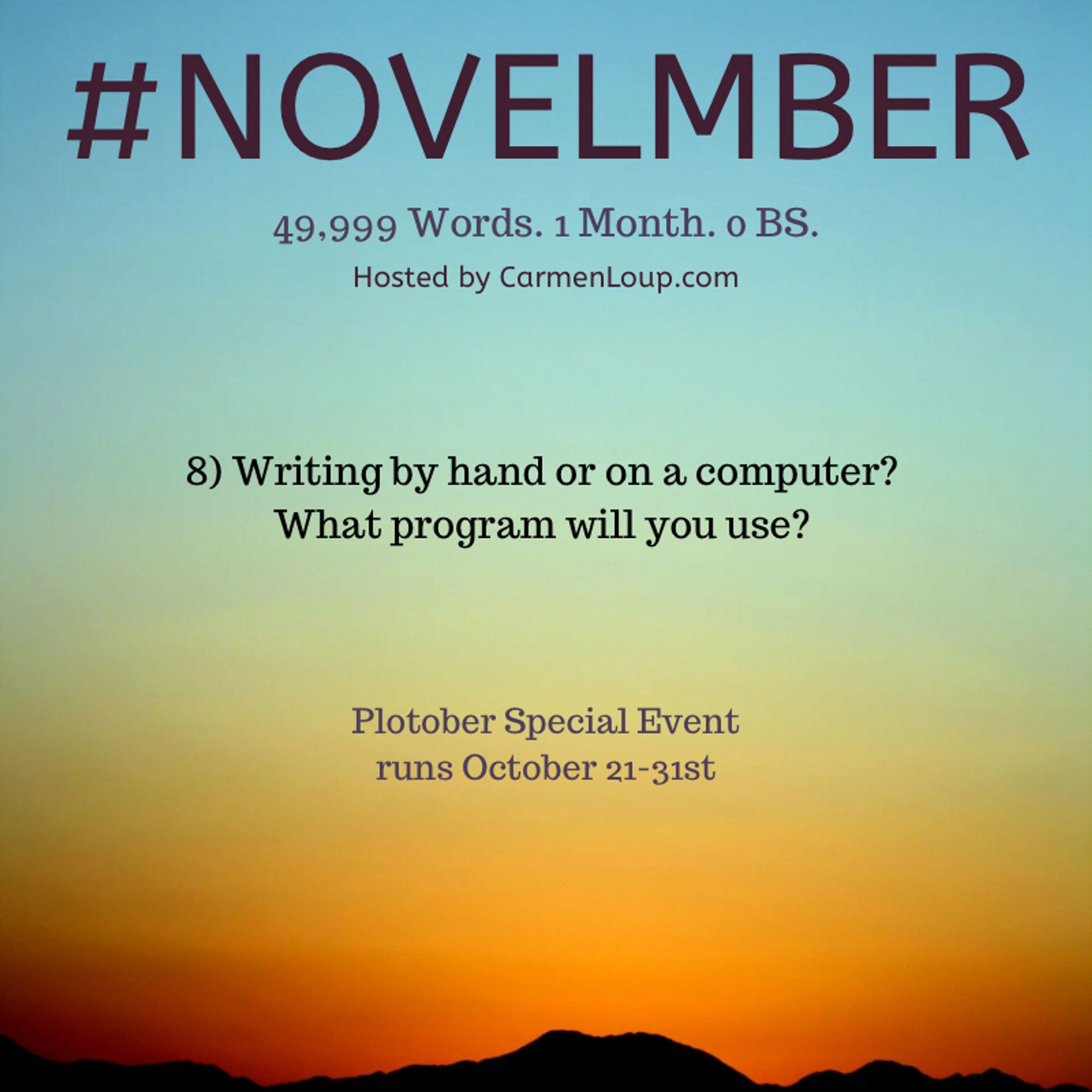 #NOVELMBER

49,999 Words. 1 Month. 0 BS.

Hosted by CarmenLoup.com

8) Writing by hand or on a computer? What program will you use?

Plotober Special Event
runs October 21-31st